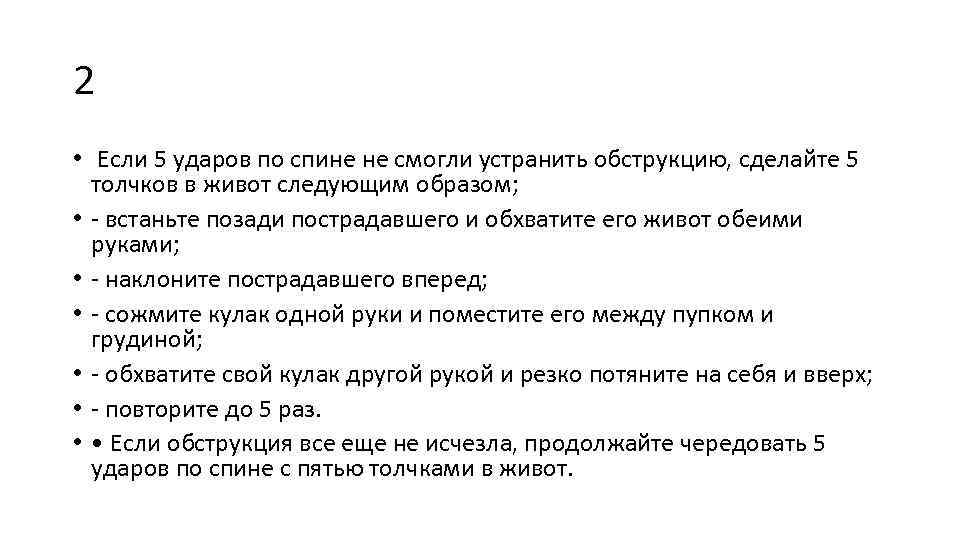 2

• Если 5 ударов по спине не смогли устранить обструкцию, сделайте 5 толчков в живот следующим образом;

• - встаньте позади пострадавшего и обхватите его живот обеими руками;

• - наклоните пострадавшего вперед;

• - сожмите кулак одной руки и поместите его между пупком и грудиной;

• - обхватите свой кулак другой рукой и резко потяните на себя и вверх;

• - повторите до 5 раз.

• • Если обструкция все еще не исчезла, продолжайте чередовать 5 ударов по спине с пятью толчками в живот.